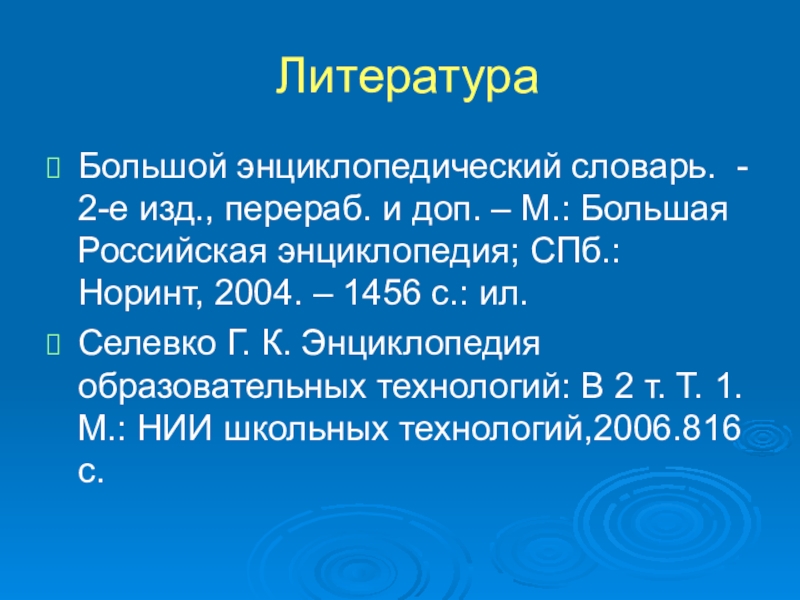 Литература

Большой энциклопедический словарь. - 2-е изд., перераб. и доп. – М.: Большая Российская энциклопедия; СПб.: Норинт, 2004. – 1456 с.: ил.

Селевко Г. К. Энциклопедия образовательных технологий: В 2 т. Т. 1. М.: НИИ школьных технологий,2006.816 с.